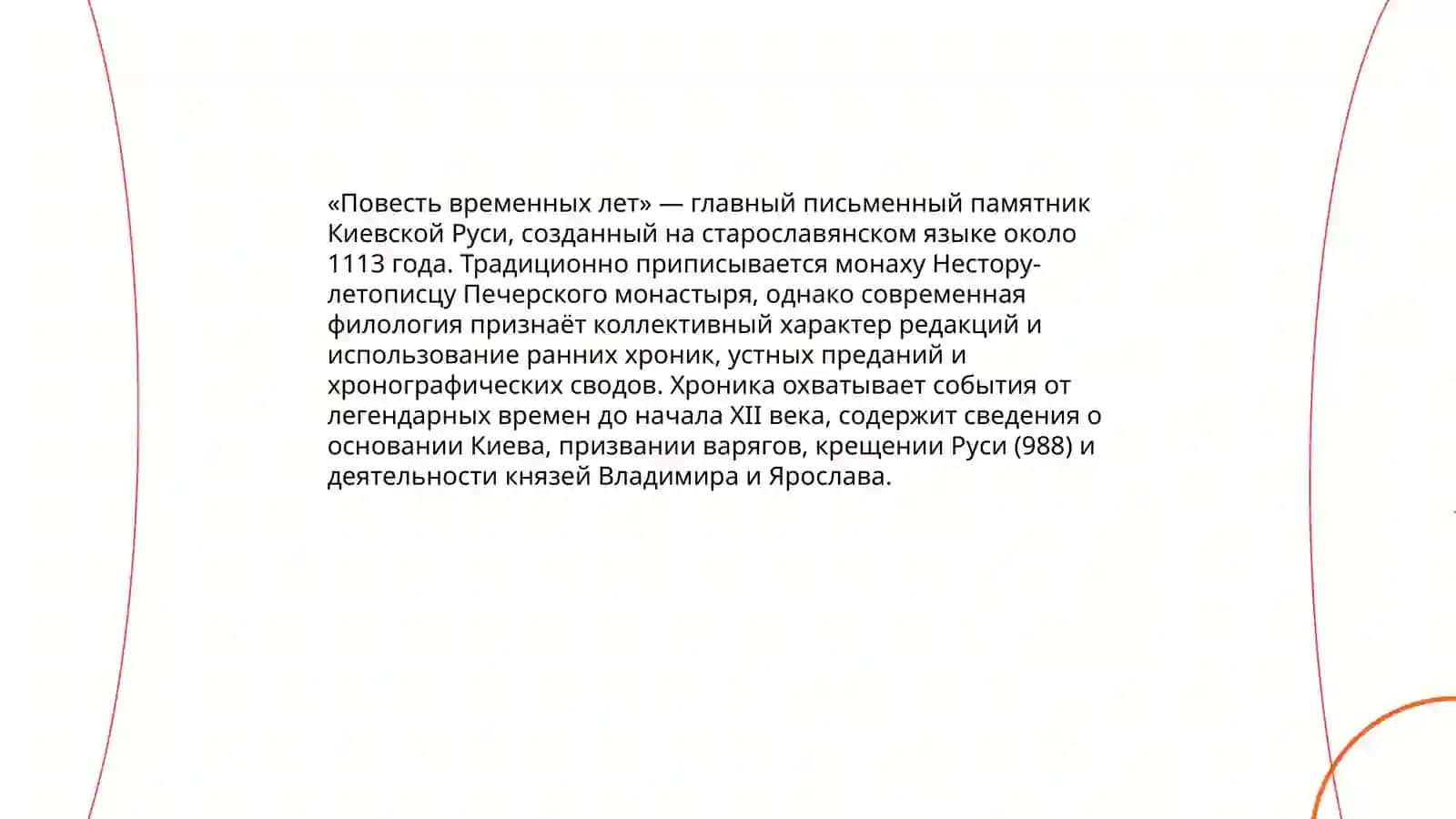 «Повесть временных лет» — главный письменный памятник Киевской Руси, созданный на старославянском языке около 1113 года. Традиционно приписывается монаху Нестору-летописцу Печерского монастыря, однако современная филология признаёт коллективный характер редакций и использование ранних хроник, устных преданий и хронографических сводов. Хроника охватывает события от легендарных времен до начала XII века, содержит сведения о основании Киева, призвании варягов, крещении Руси (988) и деятельности князей Владимира и Ярослава.